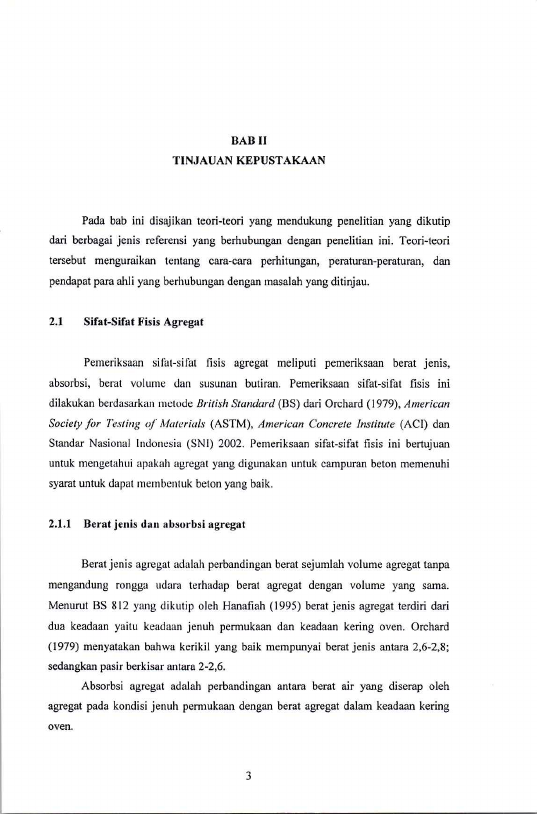 BAB II
TINJAUAN KEPUSTAKAAN

Pada bab ini disajikan teori-teori yang mendukung penelitian yang dikutip dari berbagai jenis referensi yang berhubungan dengan penelitian ini. Teori-teori tersebut menguraikan tentang cara-cara perhitungan, peraturan-peraturan, dan pendapat para ahli yang berhubungan dengan masalah yang ditinjau.

2.1 Sifat-Sifat Fisis Agregat

Pemeriksaan sifat-sifat fisis agregat meliputi pemeriksaan berat jenis, absorbsi, berat volume dan susunan butiran. Pemeriksaan sifat-sifat fisis ini dilakukan berdasarkan metode British Standard (BS) dari Orchard (1979), American Society for Testing of Materials (ASTM), American Concrete Institute (ACI) dan Standar Nasional Indonesia (SNI) 2002. Pemeriksaan sifat-sifat fisis ini bertujuan untuk mengetahui apakah agregat yang digunakan untuk campuran beton memenuhi syarat untuk dapat membentuk beton yang baik.

2.1.1 Berat jenis dan absorbsi agregat

Berat jenis agregat adalah perbandingan berat sejumlah volume agregat tanpa mengandung rongga udara terhadap berat agregat dengan volume yang sama. Menurut BS 812 yang dikutip oleh Hanafiah (1995) berat jenis agregat terdiri dari dua keadaan yaitu keadaan jenuh permukaan dan keadaan kering oven. Orchard (1979) menyatakan bahwa kerikil yang baik mempunyai berat jenis antara 2,6-2,8; sedangkan pasir berkisar antara 2-2,6.

Absorbsi agregat adalah perbandingan antara berat air yang diserap oleh agregat pada kondisi jenuh permukaan dengan berat agregat dalam keadaan kering oven.

3